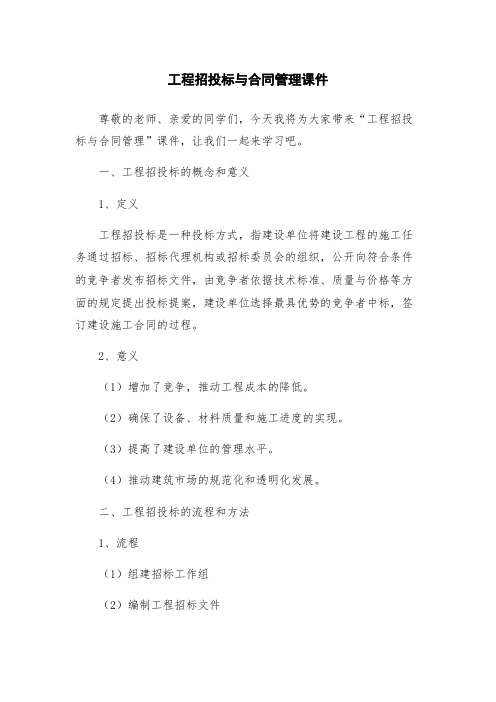 工程招投标与合同管理课件

尊敬的老师、亲爱的同学们，今天我将为大家带来“工程招投标与合同管理”课件，让我们一起来学习吧。

一、工程招投标的概念和意义

1、定义

工程招投标是一种投标方式，指建设单位将建设工程的施工任务通过招标、招标代理机构或招标委员会的组织，公开向符合条件的竞争者发布招标文件，由竞争者依据技术标准、质量与价格等方面的规定提出投标提案，建设单位选择最具优势的竞争者中标，签订建设施工合同的过程。

2、意义

（1）增加了竞争，推动工程成本的降低。

（2）确保了设备、材料质量和施工进度的实现。

（3）提高了建设单位的管理水平。

（4）推动建筑市场的规范化和透明化发展。

二、工程招投标的流程和方法

1、流程

（1）组建招标工作组

（2）编制工程招标文件